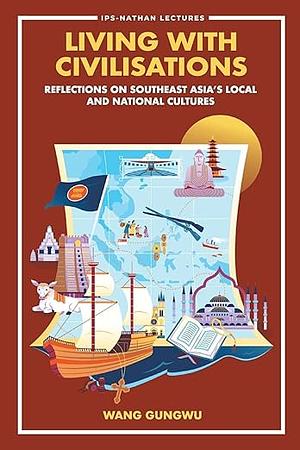 IPS-NATHAN LECTURES

LIVING WITH CIVILISATIONS

REFLECTIONS ON SOUTHEAST ASIA'S LOCAL AND NATIONAL CULTURES

WANG GUNGWU